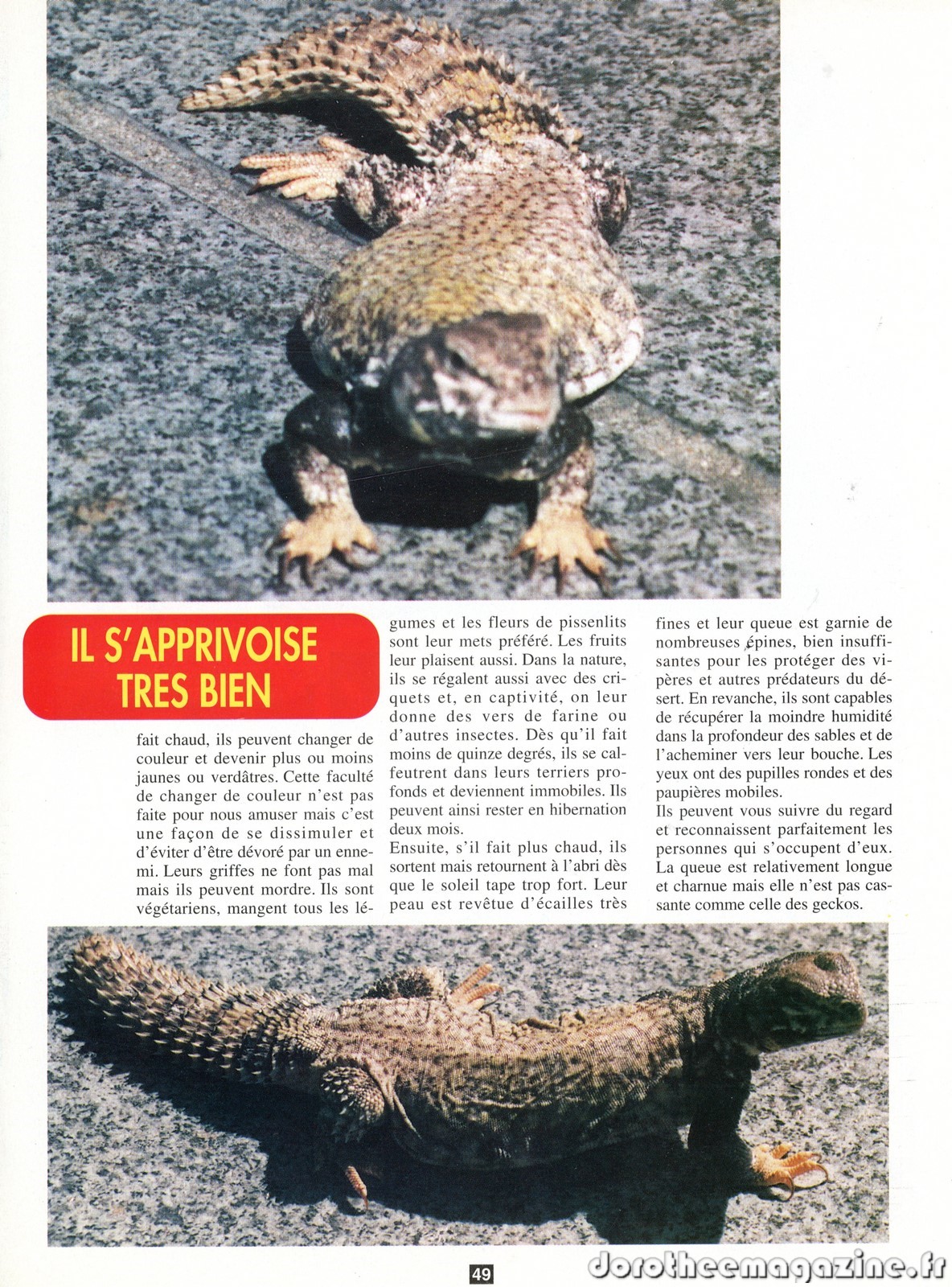 IL S'APPRIVOISE TRES BIEN

fait chaud, ils peuvent changer de couleur et devenir plus ou moins jaunes ou verdâtres. Cette faculté de changer de couleur n'est pas faite pour nous amuser mais c'est une façon de se dissimuler et d'éviter d'être dévoré par un ennemi. Leurs griffes ne font pas mal mais ils peuvent mordre. Ils sont végétariens, mangent tous les légumes et les fleurs de pissenlits sont leur mets préféré. Les fruits leur plaisent aussi. Dans la nature, ils se régalent aussi avec des criquets et, en captivité, on leur donne des vers de farine ou d'autres insectes. Dès qu'il fait moins de quinze degrés, ils se calfeutrent dans leurs terriers profonds et deviennent immobiles. Ils peuvent ainsi rester en hibernation deux mois.

Ensuite, s'il fait plus chaud, ils sortent mais retournent à l'abri dès que le soleil tape trop fort. Leur peau est revêtue d'écailles très fines et leur queue est garnie de nombreuses épines, bien insuffisantes pour les protéger des vipères et autres prédateurs du désert. En revanche, ils sont capables de récupérer la moindre humidité dans la profondeur des sables et de l'acheminer vers leur bouche. Les yeux ont des pupilles rondes et des paupières mobiles.

Ils peuvent vous suivre du regard et reconnaissent parfaitement les personnes qui s'occupent d'eux. La queue est relativement longue et charnue mais elle n'est pas cassante comme celle des geckos.

49

dorotheemagazine.fr